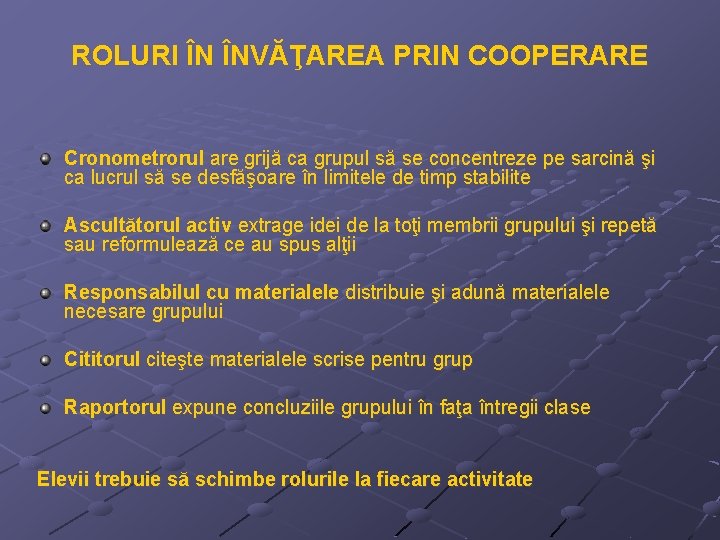 ROLURI ÎN ÎNVĂŢAREA PRIN COOPERARE

Cronometrorul are grijă ca grupul să se concentreze pe sarcină şi ca lucrul să se desfăşoare în limitele de timp stabilite

Ascultătorul activ extrage idei de la toţi membrii grupului şi repetă sau reformulează ce au spus alţii

Responsabilul cu materialele distribuie şi adună materialele necesare grupului

Cititorul citeşte materialele scrise pentru grup

Raportorul expune concluziile grupului în faţa întregii clase

Elevii trebuie să schimbe rolurile la fiecare activitate